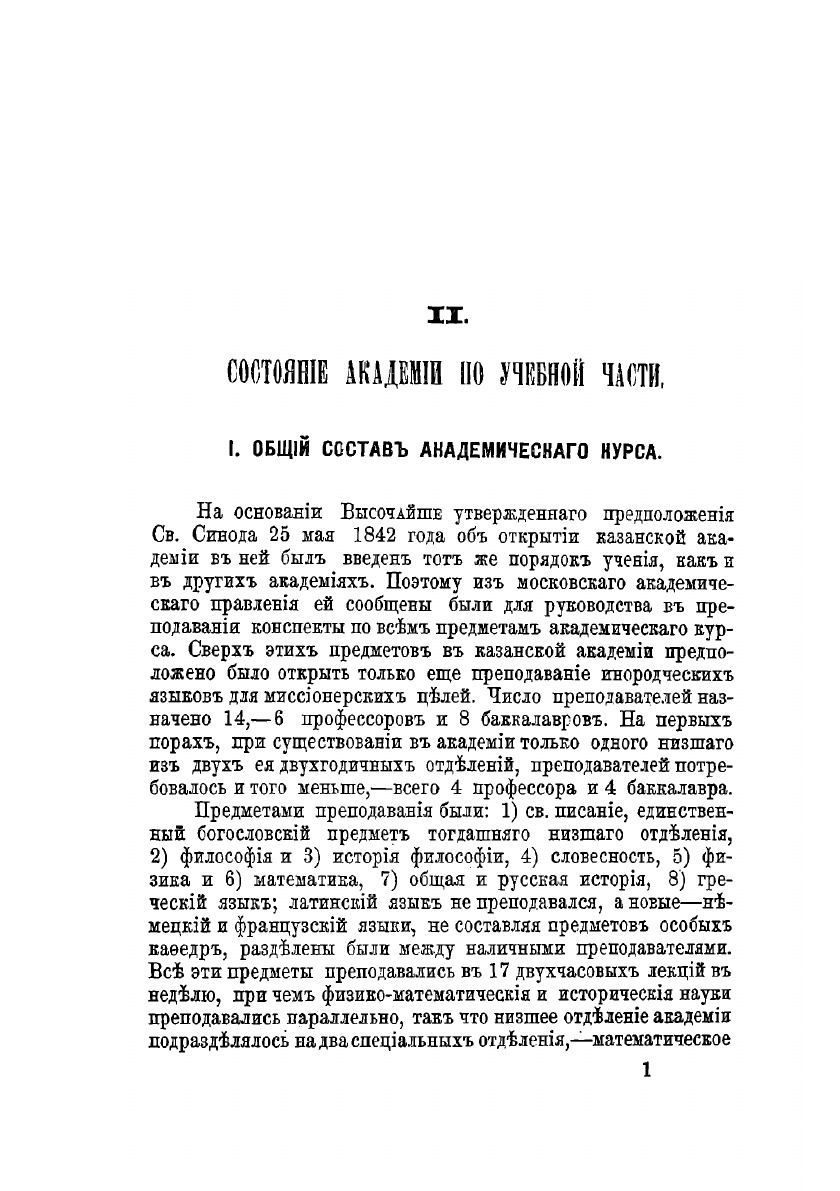 II.

СОСТОЯНІЕ АКАДЕМІИ ПО УЧЕБНОЙ ЧАСТИ.

I. ОБЩІЙ СОСТАВЪ АКАДЕМИЧЕСКАГО КУРСА.

На основаніи Высочайше утвержденнаго предположенія Св. Синода 25 мая 1842 года объ открытіи казанской академіи въ ней былъ введенъ тотъ же порядокъ ученія, какъ и въ другихъ академіяхъ. Поэтому изъ московскаго академическаго правленія ей сообщены были для руководства въ преподаваніи конспекты по всѣмъ предметамъ академическаго курса. Сверхъ этихъ предметовъ въ казанской академіи предположено было открыть только еще преподаваніе инородческихъ языковъ для миссіонерскихъ цѣлей. Число преподавателей назначено 14,—6 профессоровъ и 8 баккалавровъ. На первыхъ порахъ, при существованіи въ академіи только одного низшаго изъ двухъ ея двухгодичныхъ отдѣленій, преподавателей потребовалось и того меньше,—всего 4 профессора и 4 баккалавра.

Предметами преподаванія были: 1) св. писаніе, единственный богословскій предметъ тогдашняго низшаго отдѣленія, 2) философія и 3) исторія философіи, 4) словесность, 5) физика и 6) математика, 7) общая и русская исторія, 8) греческій языкъ; латинскій языкъ не преподавался, а новые—нѣмецкій и французскій языки, не составляя предметовъ особыхъ каѳедръ, раздѣлены были между наличными преподавателями. Всѣ эти предметы преподавались въ 17 двухчасовыхъ лекцій въ недѣлю, при чемъ физико-математическія и историческія науки преподавались параллельно, такъ что низшее отдѣленіе академіи подраздѣлялось на два спеціальныхъ отдѣленія,—математическое

1